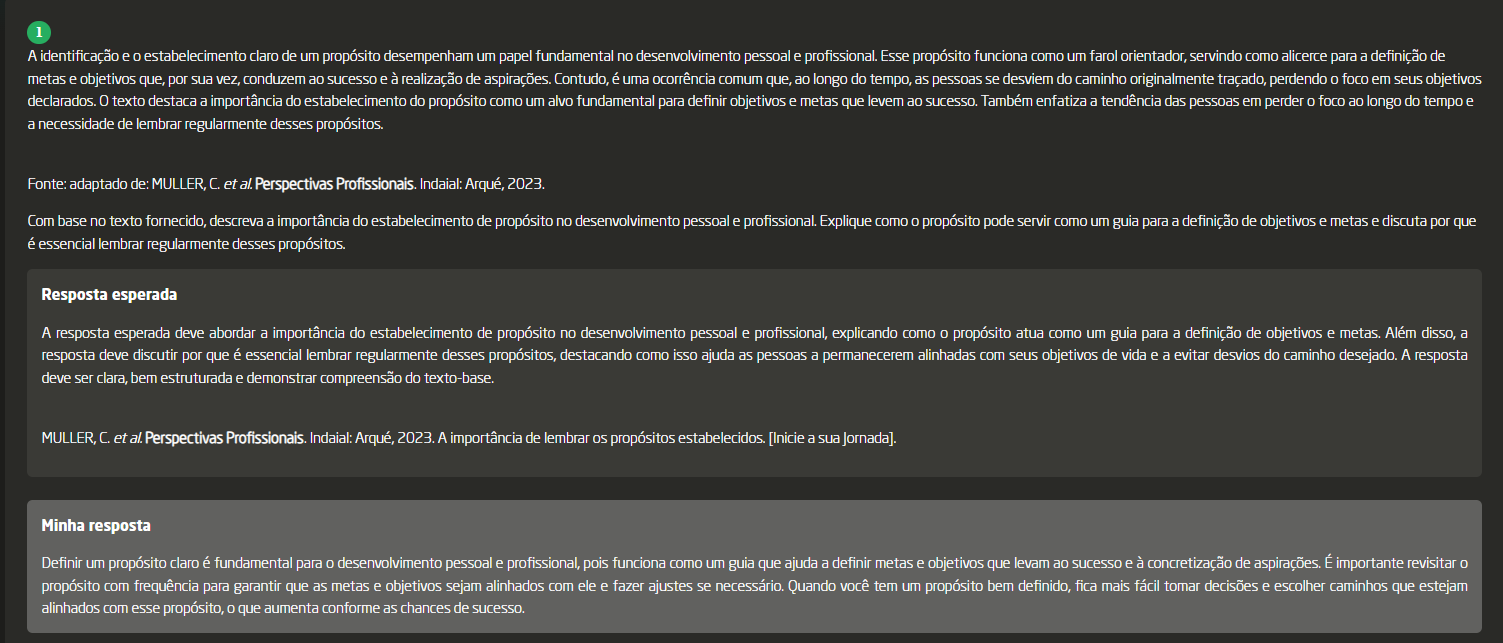 1

A identificação e o estabelecimento claro de um propósito desempenham um papel fundamental no desenvolvimento pessoal e profissional. Esse propósito funciona como um farol orientador, servindo como alicerce para a definição de metas e objetivos que, por sua vez, conduzem ao sucesso e à realização de aspirações. Contudo, é uma ocorrência comum que, ao longo do tempo, as pessoas se desviem do caminho originalmente traçado, perdendo o foco em seus objetivos declarados. O texto destaca a importância do estabelecimento do propósito como um alvo fundamental para definir objetivos e metas que levem ao sucesso. Também enfatiza a tendência das pessoas em perder o foco ao longo do tempo e a necessidade de lembrar regularmente desses propósitos.

Fonte: adaptado de: MULLER, C. et al. Perspectivas Profissionais. Indaial: Arqué, 2023.

Com base no texto fornecido, descreva a importância do estabelecimento de propósito no desenvolvimento pessoal e profissional. Explique como o propósito pode servir como um guia para a definição de objetivos e metas e discuta por que é essencial lembrar regularmente desses propósitos.

Resposta esperada

A resposta esperada deve abordar a importância do estabelecimento de propósito no desenvolvimento pessoal e profissional, explicando como o propósito atua como um guia para a definição de objetivos e metas. Além disso, a resposta deve discutir por que é essencial lembrar regularmente desses propósitos, destacando como isso ajuda as pessoas a permanecerem alinhadas com seus objetivos de vida e a evitar desvios do caminho desejado. A resposta deve ser clara, bem estruturada e demonstrar compreensão do texto-base.

MULLER, C. et al. Perspectivas Profissionais. Indaial: Arqué, 2023. A importância de lembrar os propósitos estabelecidos. [Inicie a sua Jornada].

Minha resposta

Definir um propósito claro é fundamental para o desenvolvimento pessoal e profissional, pois funciona como um guia que ajuda a definir metas e objetivos que levam ao sucesso e à concretização de aspirações. É importante revisitar o propósito com frequência para garantir que as metas e objetivos sejam alinhados com ele e fazer ajustes se necessário. Quando você tem um propósito bem definido, fica mais fácil tomar decisões e escolher caminhos que estejam alinhados com esse propósito, o que aumenta conforme as chances de sucesso.